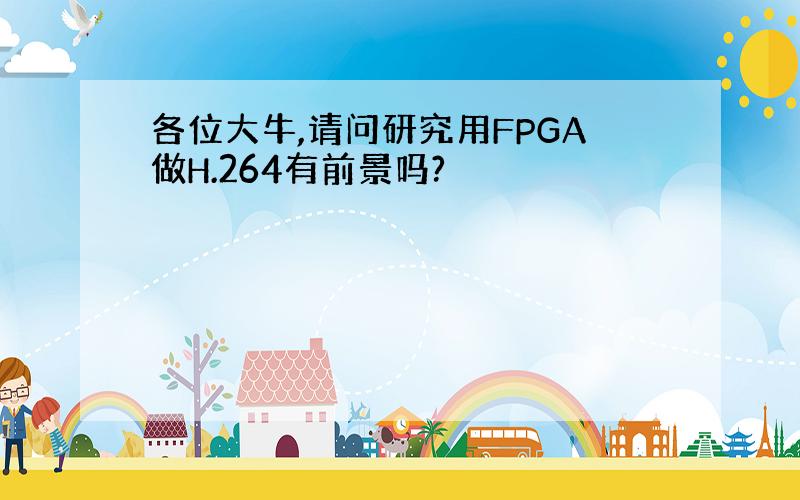 各位大牛,请问研究用FPGA做H.264有前景吗?